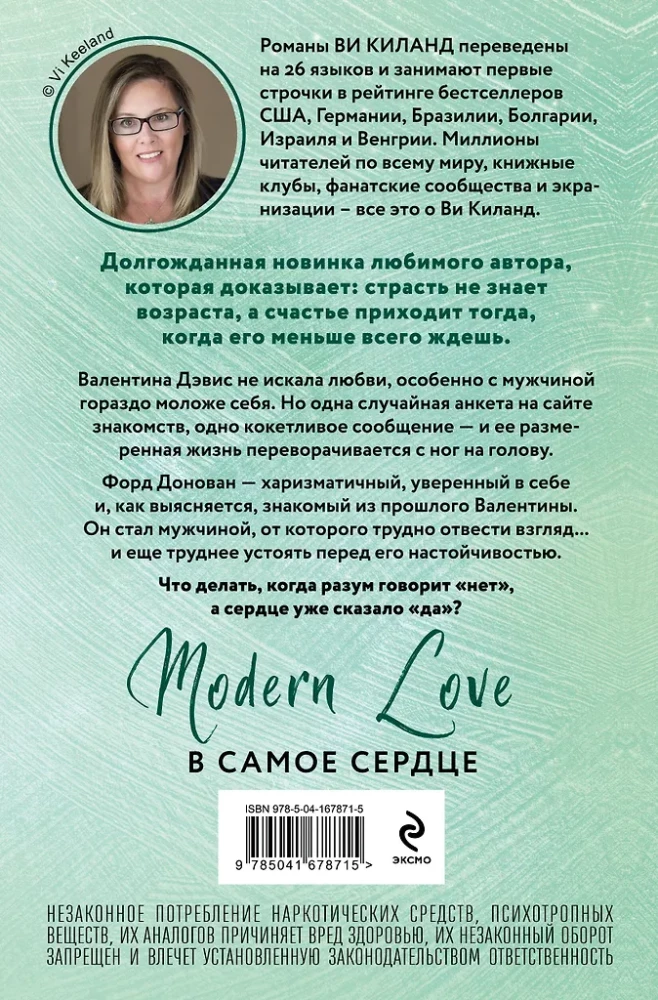 © Vi Keeland

Романы ВИ КИЛАНД переведены на 26 языков и занимают первые строчки в рейтинге бестселлеров США, Германии, Бразилии, Болгарии, Израиля и Венгрии. Миллионы читателей по всему миру, книжные клубы, фанатские сообщества и экранизации – все это о Ви Киланд.

Долгожданная новинка любимого автора, которая доказывает: страсть не знает возраста, а счастье приходит тогда, когда его меньше всего ждешь.

Валентина Дэвис не искала любви, особенно с мужчиной гораздо моложе себя. Но одна случайная анкета на сайте знакомств, одно кокетливое сообщение — и ее размеренная жизнь переворачивается с ног на голову.

Форд Донован — харизматичный, уверенный в себе и, как выясняется, знакомый из прошлого Валентины. Он стал мужчиной, от которого трудно отвести взгляд... и еще труднее устоять перед его настойчивостью.

Что делать, когда разум говорит «нет», а сердце уже сказало «да»?

Modern Love

В САМОЕ СЕРДЦЕ

ISBN 978-5-04-167871-5

9 785041 678715 >

ЭКСМО

НЕЗАКОННОЕ ПОТРЕБЛЕНИЕ НАРКОТИЧЕСКИХ СРЕДСТВ, ПСИХОТРОПНЫХ ВЕЩЕСТВ, ИХ АНАЛОГОВ ПРИЧИНЯЕТ ВРЕД ЗДОРОВЬЮ, ИХ НЕЗАКОННЫЙ ОБОРОТ ЗАПРЕЩЕН И ВЛЕЧЕТ УСТАНОВЛЕННУЮ ЗАКОНОДАТЕЛЬСТВОМ ОТВЕТСТВЕННОСТЬ